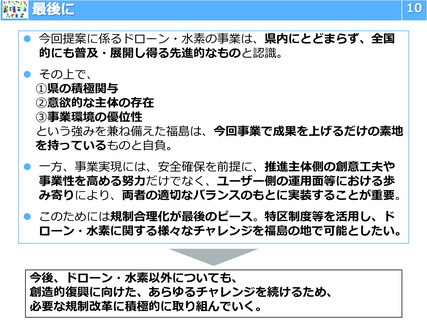 最後に

10

• 今回提案に係るドローン・水素の事業は、県内にとどまらず、全国的にも普及・展開し得る先進的なものと認識。

• その上で、
①県の積極関与
②意欲的な主体の存在
③事業環境の優位性
という強みを兼ね備えた福島は、今回事業で成果を上げるだけの素地を持っているものと自負。

• 一方、事業実現には、安全確保を前提に、推進主体側の創意工夫や事業性を高める努力だけでなく、ユーザー側の運用面等における歩み寄りにより、両者の適切なバランスのもとに実装することが重要。

• このためには規制合理化が最後のピース。特区制度等を活用し、ドローン・水素に関する様々なチャレンジを福島の地で可能としたい。

今後、ドローン・水素以外についても、
創造的復興に向けた、あらゆるチャレンジを続けるため、
必要な規制改革に積極的に取り組んでいく。